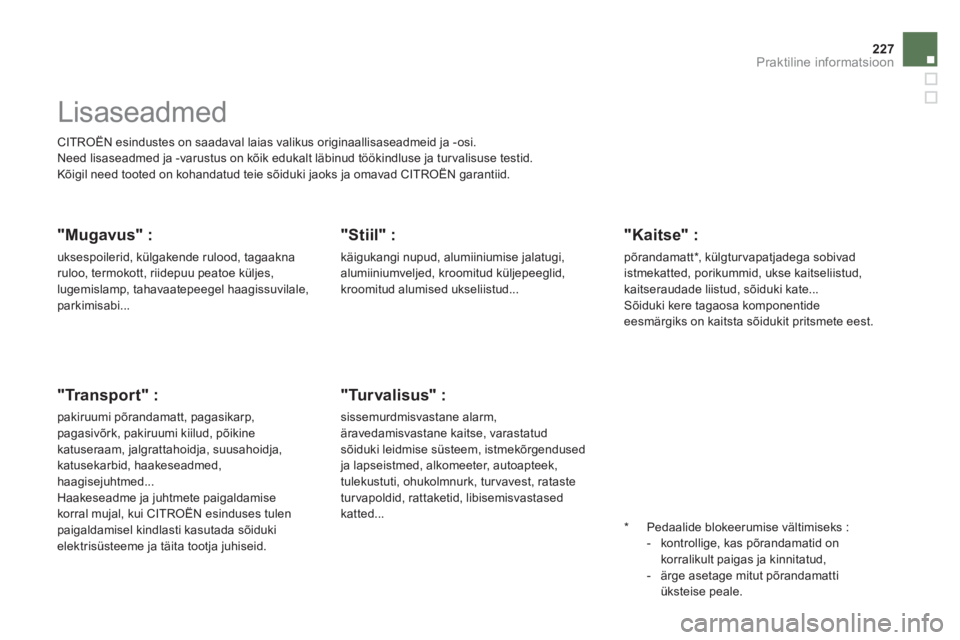 227
Praktiline informatsioon

Lisaseadmed

CITROËN esindustes on saadaval laias valikus originaallisaseadmeid ja -osi.
Need lisaseadmed ja -varustus on kõik edukalt läbinud töökindluse ja turvalisuse testid.
Kõigil need tooted on kohandatud teie sõiduki jaoks ja omavad CITROËN garantiid.

"Mugavus" :

uksespoilerid, külgakende rulood, tagaakna ruloo, termokott, riidepuu peatoe küljes, lugemislamp, tahavaatepeegel haagissuvilale, parkimisabi...

"Transport" :

pakiruumi põrandamatt, pagasikarp, pagasivõrk, pakiruumi kiilud, põikine katuseraam, jalgrattahoidja, suusahoidja, katusekarbid, haakeseadmed, haagisejuhtmed...
Haakeseadme ja juhtmete paigaldamise korral mujal, kui CITROËN esinduses tulen paigaldamisel kindlasti kasutada sõiduki elektrisüsteeme ja täita tootja juhiseid.

"Stiil" :

käigukangi nupud, alumiiniumise jalatugi, alumiiniumveljed, kroomitud küljepeeglid, kroomitud alumised ukseliistud...

"Turvalisus" :

sissemurdmisvastane alarm, äravedamisvastane kaitse, varastatud sõiduki leidmise süsteem, istmekõrgendused ja lapseistmed, alkomeeter, autoapteek, tulekustuti, ohukolmnurk, turvavest, rataste turvapoldid, rattaketid, libisemisvastased katted...

"Kaitse" :

põrandamatt*, külgturvapatjadega sobivad istmekatted, porikummid, ukse kaitseliistud, kaitseraudade liistud, sõiduki kate...
Sõiduki kere tagaosa komponentide eesmärgiks on kaitsta sõidukit pritsmete eest.

* Pedaalide blokeerumise vältimiseks :
- kontrollige, kas põrandamatid on korralikult paigas ja kinnitatud,
- ärge asetage mitut põrandamatti üksteise peale.

carmanualsonline.info